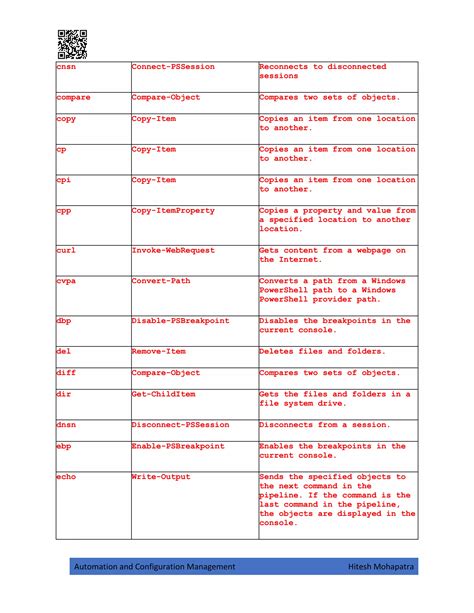 | cnsn | Connect-PSSession | Reconnects to disconnected sessions |
|---|---|---|
| compare | Compare-Object | Compares two sets of objects. |
| copy | Copy-Item | Copies an item from one location to another. |
| cp | Copy-Item | Copies an item from one location to another. |
| cpi | Copy-Item | Copies an item from one location to another. |
| cpp | Copy-ItemProperty | Copies a property and value from a specified location to another location. |
| curl | Invoke-WebRequest | Gets content from a webpage on the Internet. |
| cvpa | Convert-Path | Converts a path from a Windows PowerShell path to a Windows PowerShell provider path. |
| dbp | Disable-PSBreakpoint | Disables the breakpoints in the current console. |
| del | Remove-Item | Deletes files and folders. |
| diff | Compare-Object | Compares two sets of objects. |
| dir | Get-ChildItem | Gets the files and folders in a file system drive. |
| dnsn | Disconnect-PSSession | Disconnects from a session. |
| ebp | Enable-PSBreakpoint | Enables the breakpoints in the current console. |
| echo | Write-Output | Sends the specified objects to the next command in the pipeline. If the command is the last command in the pipeline, the objects are displayed in the console. |

Automation and Configuration Management Hitesh Mohapatra